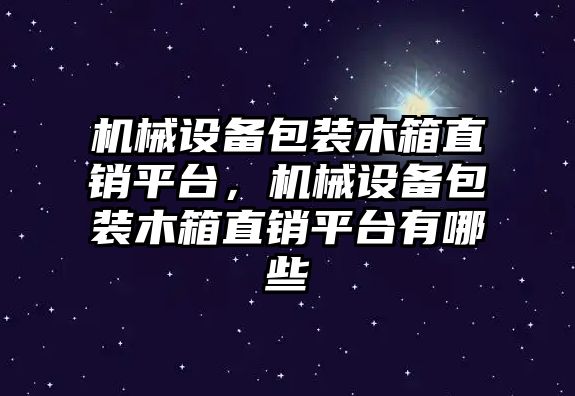 机械设备包装木箱直销平台，机械设备包装木箱直销平台有哪些